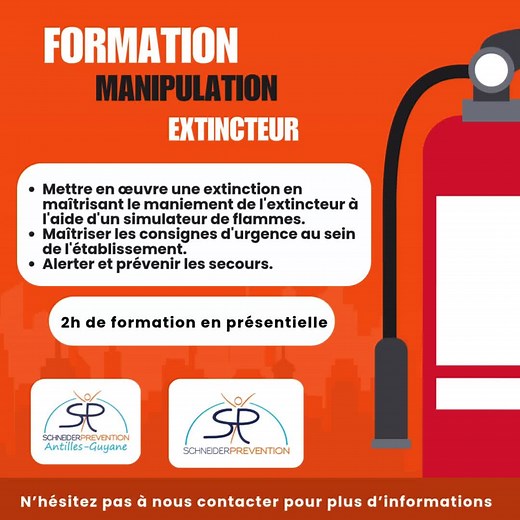 FORMATION
MANIPULATION
EXTINCTEUR

• Mettre en œuvre une extinction en maîtrisant le maniement de l'extincteur à l'aide d'un simulateur de flammes.
• Maîtriser les consignes d'urgence au sein de l'établissement.
• Alerter et prévenir les secours.

2h de formation en présentielle

SP
SCHNEIDERPREVENTION
Antilles-Guyane

SP
SCHNEIDERPREVENTION

N'hésitez pas à nous contacter pour plus d'informations